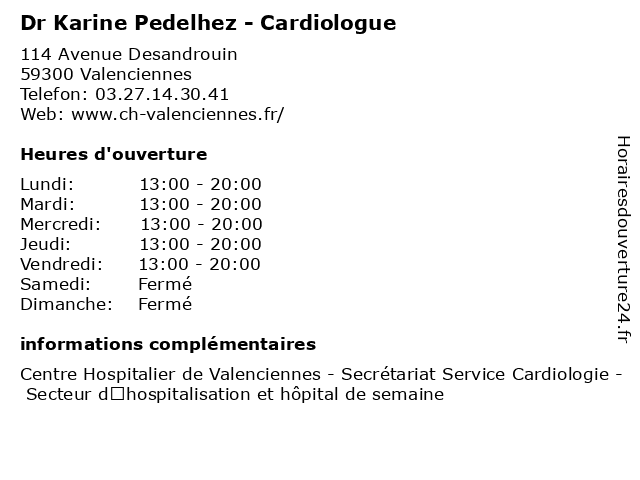 Dr Karine Pedelhez - Cardiologue

114 Avenue Desandrouin
59300 Valenciennes
Telefon: 03.27.14.30.41
Web: www.ch-valenciennes.fr/

Heures d'ouverture

| | |
|---|---|
| Lundi: | 13:00 - 20:00 |
| Mardi: | 13:00 - 20:00 |
| Mercredi: | 13:00 - 20:00 |
| Jeudi: | 13:00 - 20:00 |
| Vendredi: | 13:00 - 20:00 |
| Samedi: | Fermé |
| Dimanche: | Fermé |

informations complémentaires

Centre Hospitalier de Valenciennes - Secrétariat Service Cardiologie - Secteur d□hospitalisation et hôpital de semaine

Horairesdouverture24.fr